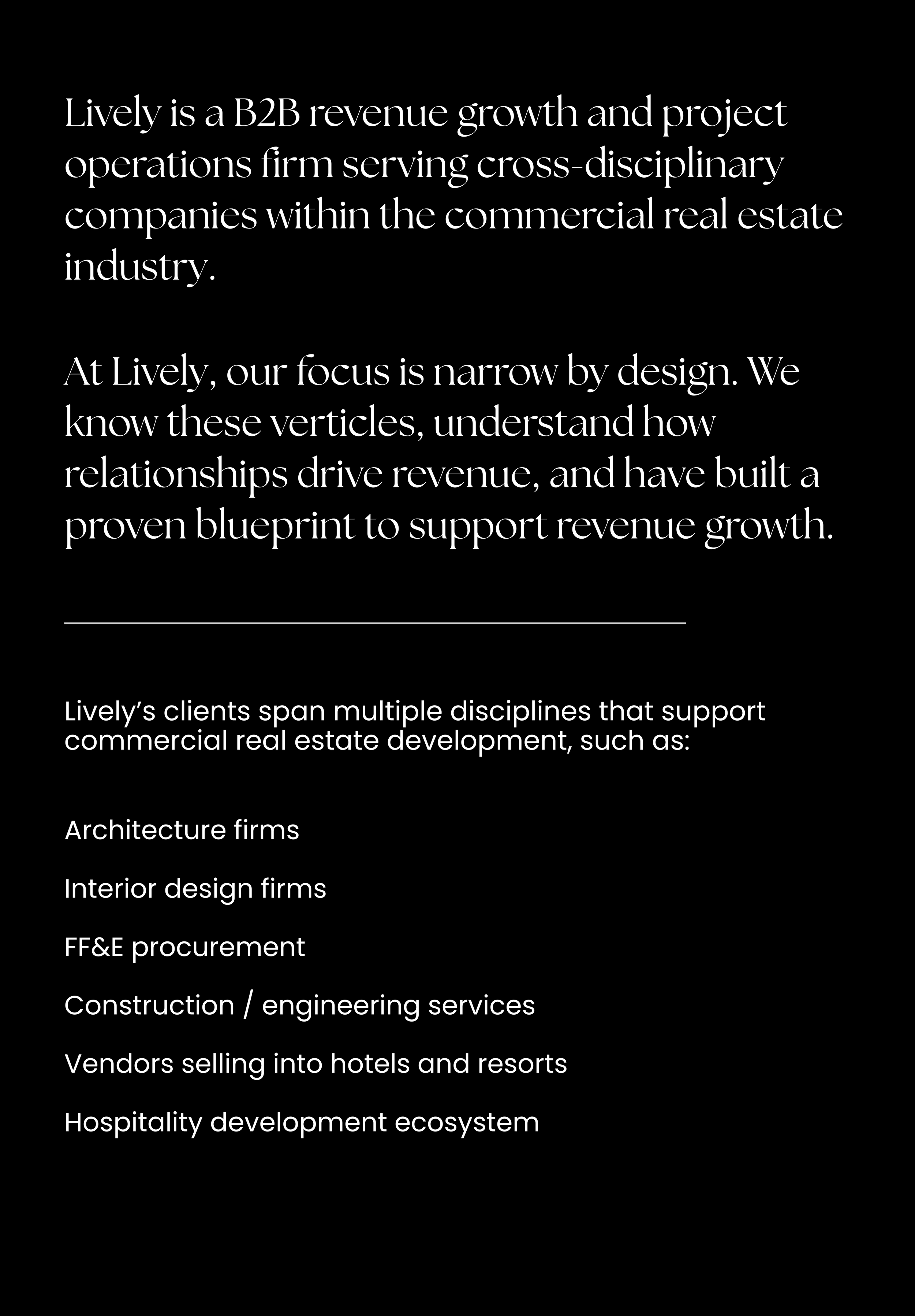 Lively is a B2B revenue growth and project operations firm serving cross-disciplinary companies within the commercial real estate industry.

At Lively, our focus is narrow by design. We know these verticles, understand how relationships drive revenue, and have built a proven blueprint to support revenue growth.

Lively's clients span multiple disciplines that support commercial real estate development, such as:

Architecture firms

Interior design firms

FF&E procurement

Construction / engineering services

Vendors selling into hotels and resorts

Hospitality development ecosystem